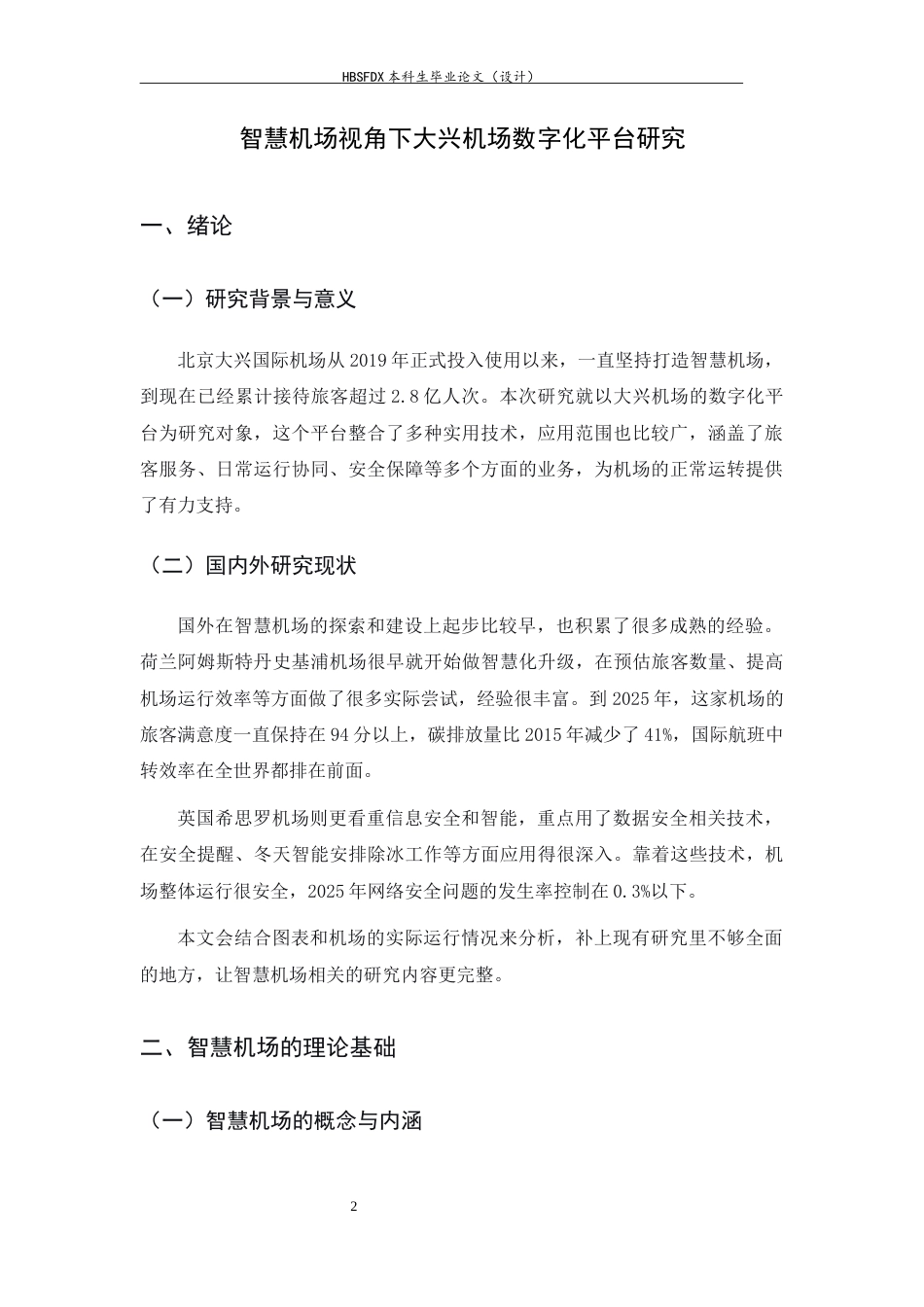 HBSFDX本科生毕业论文（设计）

智慧机场视角下大兴机场数字化平台研究

一、绪论

（一）研究背景与意义

北京大兴国际机场从2019年正式投入使用以来，一直坚持打造智慧机场，到现在已经累计接待旅客超过2.8亿人次。本次研究就以大兴机场的数字化平台为研究对象，这个平台整合了多种实用技术，应用范围也比较广，涵盖了旅客服务、日常运行协同、安全保障等多个方面的业务，为机场的正常运转提供了有力支持。

（二）国内外研究现状

国外在智慧机场的探索和建设上起步比较早，也积累了很多成熟的经验。荷兰阿姆斯特丹史基浦机场很早就开始做智慧化升级，在预估旅客数量、提高机场运行效率等方面做了很多实际尝试，经验很丰富。到2025年，这家机场的旅客满意度一直保持在94分以上，碳排放量比2015年减少了41%，国际航班中转效率在全世界都排在前面。

英国希思罗机场则更看重信息安全和智能，重点用了数据安全相关技术，在安全提醒、冬天智能安排除冰工作等方面应用得很深入。靠着这些技术，机场整体运行很安全，2025年网络安全问题的发生率控制在0.3%以下。

本文会结合图表和机场的实际运行情况来分析，补上现有研究里不够全面的地方，让智慧机场相关的研究内容更完整。

二、智慧机场的理论基础

（一）智慧机场的概念与内涵

2